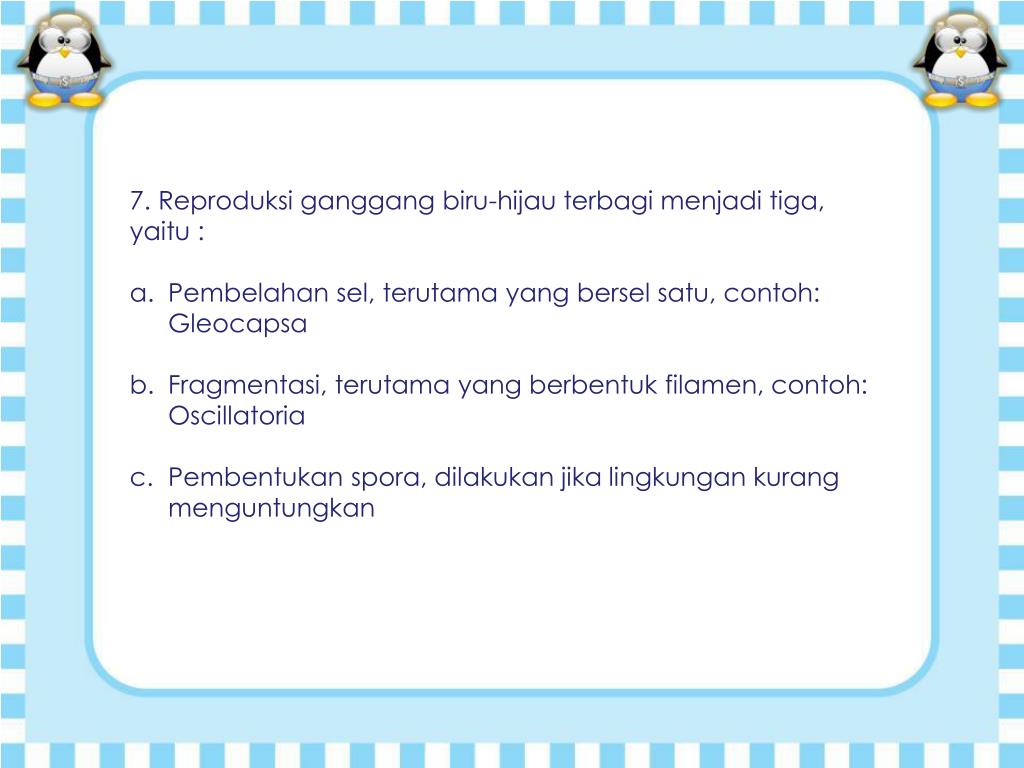 7. Reproduksi ganggang biru-hijau terbagi menjadi tiga, yaitu :

a. Pembelahan sel, terutama yang bersel satu, contoh: Gleocapsa

b. Fragmentasi, terutama yang berbentuk filamen, contoh: Oscillatoria

c. Pembentukan spora, dilakukan jika lingkungan kurang menguntungkan